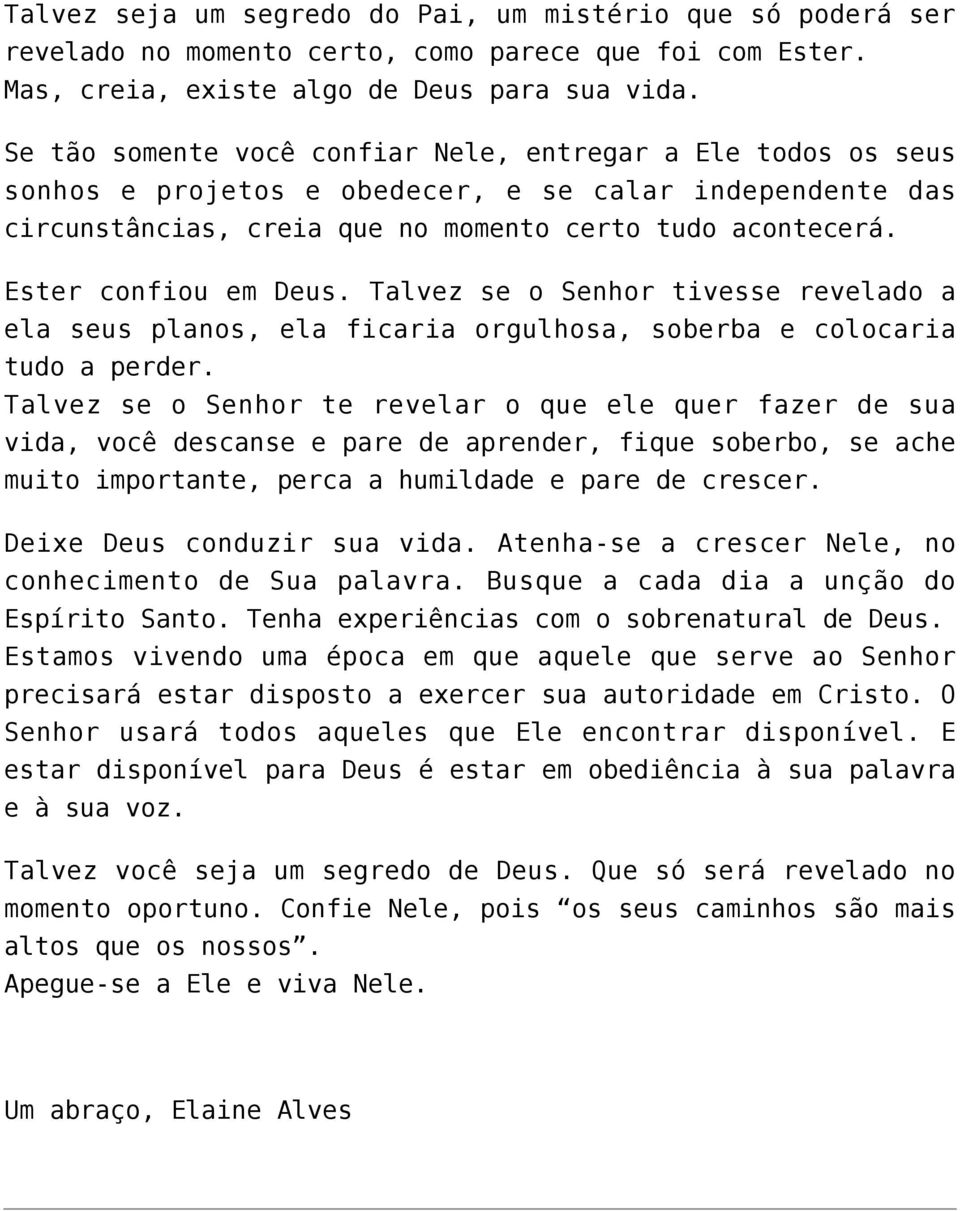 Talvez seja um segredo do Pai, um mistério que só poderá ser revelado no momento certo, como parece que foi com Ester. Mas, creia, existe algo de Deus para sua vida.

Se tão somente você confiar Nele, entregar a Ele todos os seus sonhos e projetos e obedecer, e se calar independente das circunstâncias, creia que no momento certo tudo acontecerá.

Ester confiou em Deus. Talvez se o Senhor tivesse revelado a ela seus planos, ela ficaria orgulhosa, soberba e colocaria tudo a perder.
Talvez se o Senhor te revelar o que ele quer fazer de sua vida, você descanse e pare de aprender, fique soberbo, se ache muito importante, perca a humildade e pare de crescer.

Deixe Deus conduzir sua vida. Atenha-se a crescer Nele, no conhecimento de Sua palavra. Busque a cada dia a unção do Espírito Santo. Tenha experiências com o sobrenatural de Deus.
Estamos vivendo uma época em que aquele que serve ao Senhor precisará estar disposto a exercer sua autoridade em Cristo. O Senhor usará todos aqueles que Ele encontrar disponível. E estar disponível para Deus é estar em obediência à sua palavra e à sua voz.

Talvez você seja um segredo de Deus. Que só será revelado no momento oportuno. Confie Nele, pois “os seus caminhos são mais altos que os nossos”.
Apegue-se a Ele e viva Nele.

Um abraço, Elaine Alves